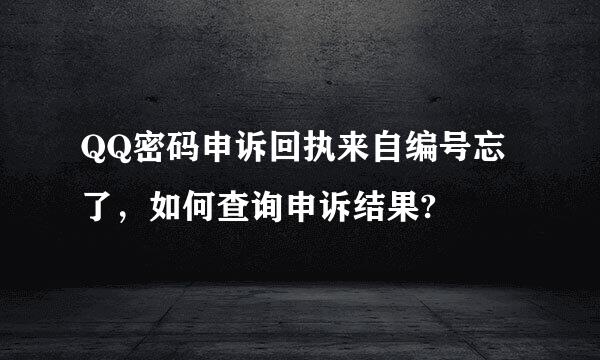 QQ密码申诉回执来自编号忘了，如何查询申诉结果?